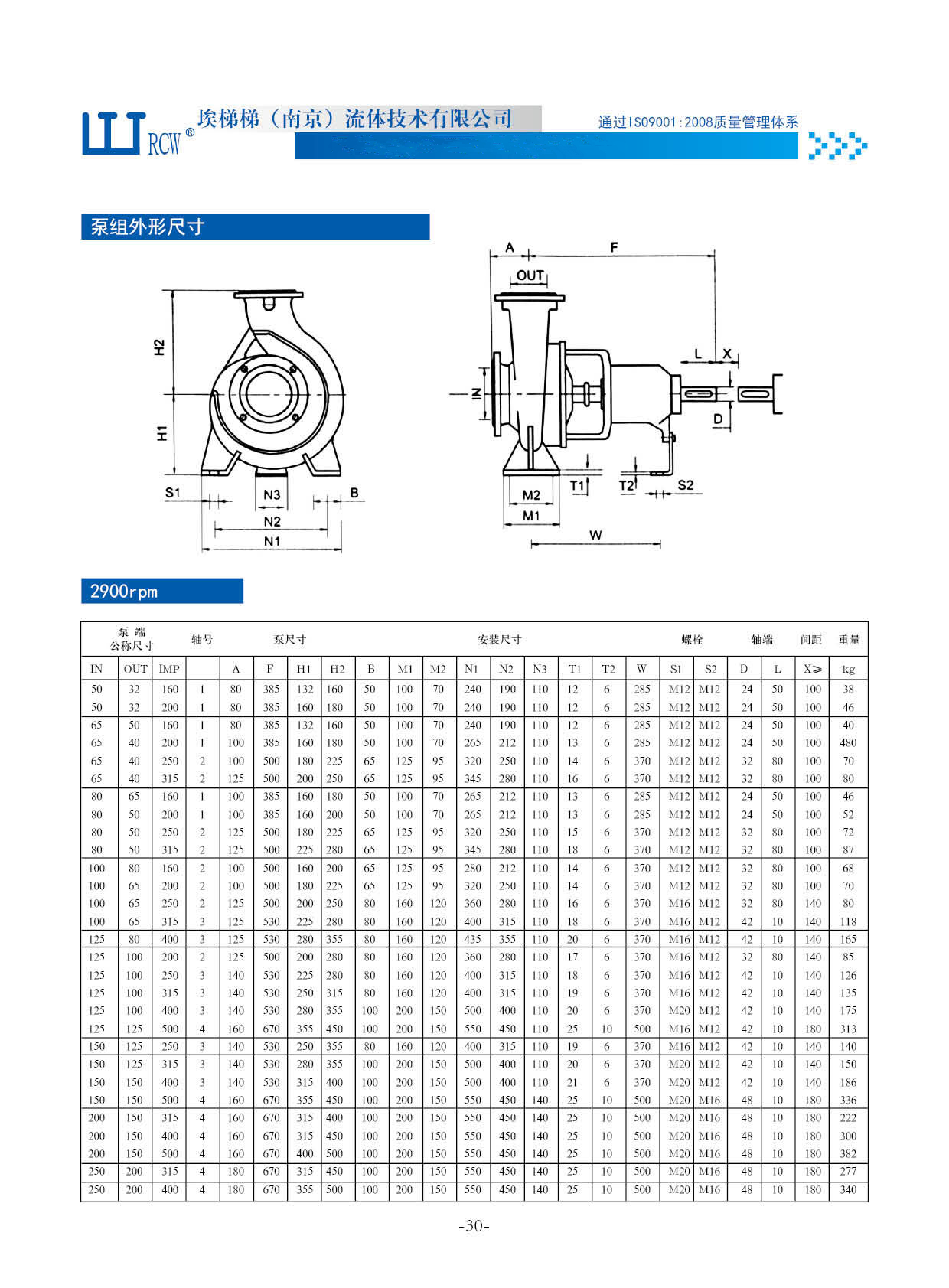 RCW®

埃梯梯（南京）流体技术有限公司

通过ISO9001:2008质量管理体系

泵组外形尺寸

H2
H1
S1
N3
B
N2
N1

A
F
OUT
IN
L
X
D
T1
T2
S2
M2
M1
W

2900rpm

| 泵 端 公称尺寸 | | | 轴号 | 泵尺寸 | | | | 安装尺寸 | | | | | | | | | 螺栓 | | 轴端 | | 间距 | 重量 |
|---|---|---|---|---|---|---|---|---|---|---|---|---|---|---|---|---|---|---|---|---|---|---|
| IN | OUT | IMP | | A | F | H1 | H2 | B | M1 | M2 | N1 | N2 | N3 | T1 | T2 | W | S1 | S2 | D | L | X≥ | kg |
| 50 | 32 | 160 | 1 | 80 | 385 | 132 | 160 | 50 | 100 | 70 | 240 | 190 | 110 | 12 | 6 | 285 | M12 | M12 | 24 | 50 | 100 | 38 |
| 50 | 32 | 200 | 1 | 80 | 385 | 160 | 180 | 50 | 100 | 70 | 240 | 190 | 110 | 12 | 6 | 285 | M12 | M12 | 24 | 50 | 100 | 46 |
| 65 | 50 | 160 | 1 | 80 | 385 | 132 | 160 | 50 | 100 | 70 | 240 | 190 | 110 | 12 | 6 | 285 | M12 | M12 | 24 | 50 | 100 | 40 |
| 65 | 40 | 200 | 1 | 100 | 385 | 160 | 180 | 50 | 100 | 70 | 265 | 212 | 110 | 13 | 6 | 285 | M12 | M12 | 24 | 50 | 100 | 480 |
| 65 | 40 | 250 | 2 | 100 | 500 | 180 | 225 | 65 | 125 | 95 | 320 | 250 | 110 | 14 | 6 | 370 | M12 | M12 | 32 | 80 | 100 | 70 |
| 65 | 40 | 315 | 2 | 125 | 500 | 200 | 250 | 65 | 125 | 95 | 345 | 280 | 110 | 16 | 6 | 370 | M12 | M12 | 32 | 80 | 100 | 80 |
| 80 | 65 | 160 | 1 | 100 | 385 | 160 | 180 | 50 | 100 | 70 | 265 | 212 | 110 | 13 | 6 | 285 | M12 | M12 | 24 | 50 | 100 | 46 |
| 80 | 50 | 200 | 1 | 100 | 385 | 160 | 200 | 50 | 100 | 70 | 265 | 212 | 110 | 13 | 6 | 285 | M12 | M12 | 24 | 50 | 100 | 52 |
| 80 | 50 | 250 | 2 | 125 | 500 | 180 | 225 | 65 | 125 | 95 | 320 | 250 | 110 | 15 | 6 | 370 | M12 | M12 | 32 | 80 | 100 | 72 |
| 80 | 50 | 315 | 2 | 125 | 500 | 225 | 280 | 65 | 125 | 95 | 345 | 280 | 110 | 18 | 6 | 370 | M12 | M12 | 32 | 80 | 100 | 87 |
| 100 | 80 | 160 | 2 | 100 | 500 | 160 | 200 | 65 | 125 | 95 | 280 | 212 | 110 | 14 | 6 | 370 | M12 | M12 | 32 | 80 | 100 | 68 |
| 100 | 65 | 200 | 2 | 100 | 500 | 180 | 225 | 65 | 125 | 95 | 320 | 250 | 110 | 14 | 6 | 370 | M12 | M12 | 32 | 80 | 100 | 70 |
| 100 | 65 | 250 | 2 | 125 | 500 | 200 | 250 | 80 | 160 | 120 | 360 | 280 | 110 | 16 | 6 | 370 | M16 | M12 | 32 | 80 | 140 | 80 |
| 100 | 65 | 315 | 3 | 125 | 530 | 225 | 280 | 80 | 160 | 120 | 400 | 315 | 110 | 18 | 6 | 370 | M16 | M12 | 42 | 10 | 140 | 118 |
| 125 | 80 | 400 | 3 | 125 | 530 | 280 | 355 | 80 | 160 | 120 | 435 | 355 | 110 | 20 | 6 | 370 | M16 | M12 | 42 | 10 | 140 | 165 |
| 125 | 100 | 200 | 2 | 125 | 500 | 200 | 280 | 80 | 160 | 120 | 360 | 280 | 110 | 17 | 6 | 370 | M16 | M12 | 32 | 80 | 140 | 85 |
| 125 | 100 | 250 | 3 | 140 | 530 | 225 | 280 | 80 | 160 | 120 | 400 | 315 | 110 | 18 | 6 | 370 | M16 | M12 | 42 | 10 | 140 | 126 |
| 125 | 100 | 315 | 3 | 140 | 530 | 250 | 315 | 80 | 160 | 120 | 400 | 315 | 110 | 19 | 6 | 370 | M16 | M12 | 42 | 10 | 140 | 135 |
| 125 | 100 | 400 | 3 | 140 | 530 | 280 | 355 | 100 | 200 | 150 | 500 | 400 | 110 | 20 | 6 | 370 | M20 | M12 | 42 | 10 | 140 | 175 |
| 125 | 125 | 500 | 4 | 160 | 670 | 355 | 450 | 100 | 200 | 150 | 550 | 450 | 110 | 25 | 10 | 500 | M16 | M12 | 42 | 10 | 180 | 313 |
| 150 | 125 | 250 | 3 | 140 | 530 | 250 | 355 | 80 | 160 | 120 | 400 | 315 | 110 | 19 | 6 | 370 | M16 | M12 | 42 | 10 | 140 | 140 |
| 150 | 125 | 315 | 3 | 140 | 530 | 280 | 355 | 100 | 200 | 150 | 500 | 400 | 110 | 20 | 6 | 370 | M20 | M12 | 42 | 10 | 140 | 150 |
| 150 | 150 | 400 | 3 | 140 | 530 | 315 | 400 | 100 | 200 | 150 | 500 | 400 | 110 | 21 | 6 | 370 | M20 | M12 | 42 | 10 | 140 | 186 |
| 150 | 150 | 500 | 4 | 160 | 670 | 355 | 450 | 100 | 200 | 150 | 550 | 450 | 140 | 25 | 10 | 500 | M20 | M16 | 48 | 10 | 180 | 336 |
| 200 | 150 | 315 | 4 | 160 | 670 | 315 | 400 | 100 | 200 | 150 | 550 | 450 | 140 | 25 | 10 | 500 | M20 | M16 | 48 | 10 | 180 | 222 |
| 200 | 150 | 400 | 4 | 160 | 670 | 315 | 450 | 100 | 200 | 150 | 550 | 450 | 140 | 25 | 10 | 500 | M20 | M16 | 48 | 10 | 180 | 300 |
| 200 | 150 | 500 | 4 | 160 | 670 | 400 | 500 | 100 | 200 | 150 | 550 | 450 | 140 | 25 | 10 | 500 | M20 | M16 | 48 | 10 | 180 | 382 |
| 250 | 200 | 315 | 4 | 180 | 670 | 315 | 450 | 100 | 200 | 150 | 550 | 450 | 140 | 25 | 10 | 500 | M20 | M16 | 48 | 10 | 180 | 277 |
| 250 | 200 | 400 | 4 | 180 | 670 | 355 | 500 | 100 | 200 | 150 | 550 | 450 | 140 | 25 | 10 | 500 | M20 | M16 | 48 | 10 | 180 | 340 |

-30-